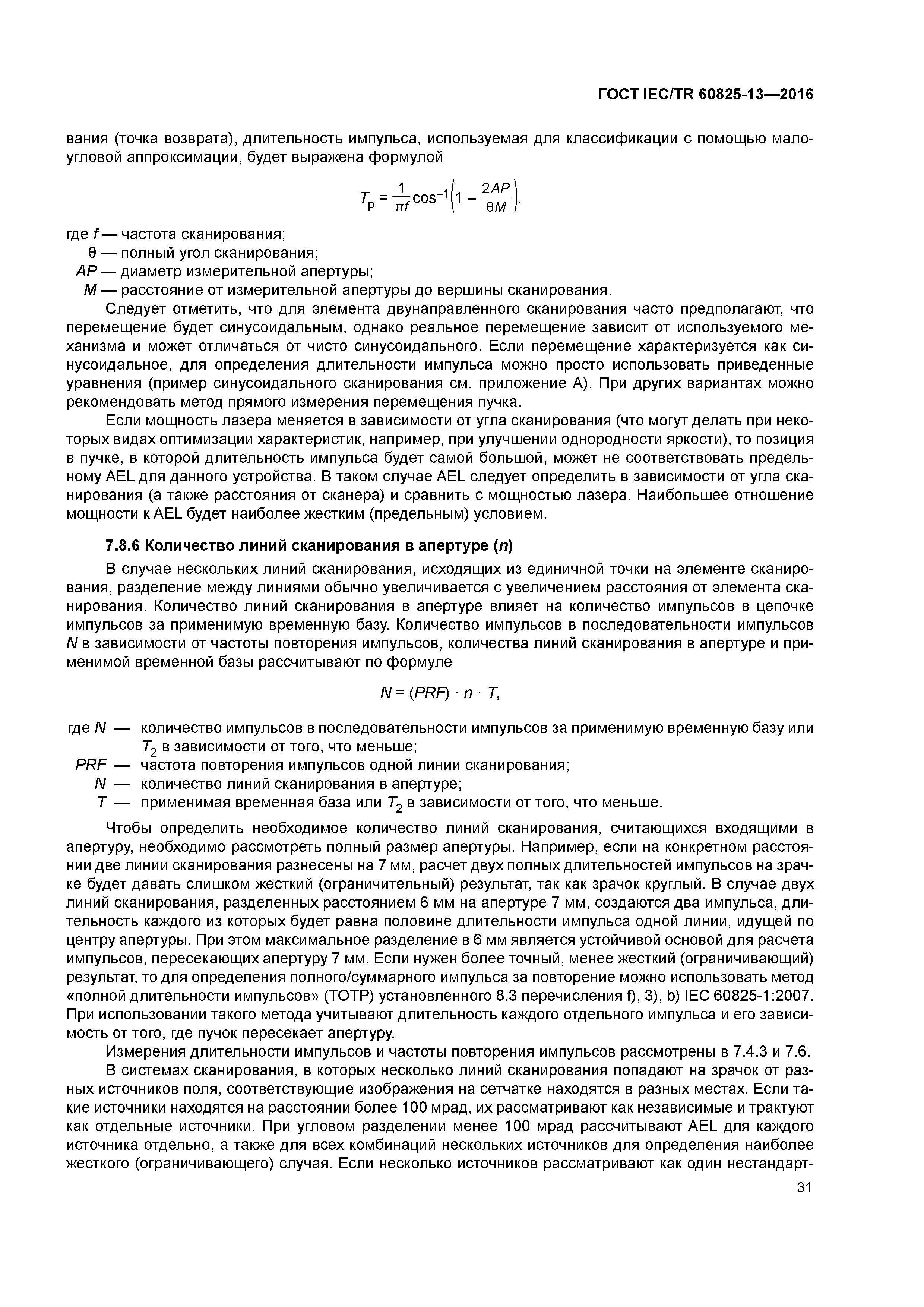 ГОСТ IEC/TR 60825-13—2016

вания (точка возврата), длительность импульса, используемая для классификации с помощью малоугловой аппроксимации, будет выражена формулой

$T_p = \frac{1}{\pi f}\cos^{-1}\left(1 - \frac{2AP}{\theta M}\right).$

где $f$ — частота сканирования;
$\theta$ — полный угол сканирования;
$AP$ — диаметр измерительной апертуры;
$M$ — расстояние от измерительной апертуры до вершины сканирования.

Следует отметить, что для элемента двунаправленного сканирования часто предполагают, что перемещение будет синусоидальным, однако реальное перемещение зависит от используемого механизма и может отличаться от чисто синусоидального. Если перемещение характеризуется как синусоидальное, для определения длительности импульса можно просто использовать приведенные уравнения (пример синусоидального сканирования см. приложение А). При других вариантах можно рекомендовать метод прямого измерения перемещения пучка.

Если мощность лазера меняется в зависимости от угла сканирования (что могут делать при некоторых видах оптимизации характеристик, например, при улучшении однородности яркости), то позиция в пучке, в которой длительность импульса будет самой большой, может не соответствовать предельному AEL для данного устройства. В таком случае AEL следует определить в зависимости от угла сканирования (а также расстояния от сканера) и сравнить с мощностью лазера. Наибольшее отношение мощности к AEL будет наиболее жестким (предельным) условием.

7.8.6 Количество линий сканирования в апертуре ($n$)

В случае нескольких линий сканирования, исходящих из единичной точки на элементе сканирования, разделение между линиями обычно увеличивается с увеличением расстояния от элемента сканирования. Количество линий сканирования в апертуре влияет на количество импульсов в цепочке импульсов за применимую временную базу. Количество импульсов в последовательности импульсов $N$ в зависимости от частоты повторения импульсов, количества линий сканирования в апертуре и применимой временной базы рассчитывают по формуле

$N = (PRF) \cdot n \cdot T,$

где $N$ — количество импульсов в последовательности импульсов за применимую временную базу или $T_2$ в зависимости от того, что меньше;
$PRF$ — частота повторения импульсов одной линии сканирования;
$N$ — количество линий сканирования в апертуре;
$T$ — применимая временная база или $T_2$ в зависимости от того, что меньше.

Чтобы определить необходимое количество линий сканирования, считающихся входящими в апертуру, необходимо рассмотреть полный размер апертуры. Например, если на конкретном расстоянии две линии сканирования разнесены на 7 мм, расчет двух полных длительностей импульсов на зрачке будет давать слишком жесткий (ограничительный) результат, так как зрачок круглый. В случае двух линий сканирования, разделенных расстоянием 6 мм на апертуре 7 мм, создаются два импульса, длительность каждого из которых будет равна половине длительности импульса одной линии, идущей по центру апертуры. При этом максимальное разделение в 6 мм является устойчивой основой для расчета импульсов, пересекающих апертуру 7 мм. Если нужен более точный, менее жесткий (ограничивающий) результат, то для определения полного/суммарного импульса за повторение можно использовать метод «полной длительности импульсов» (TOTP) установленного 8.3 перечисления f), 3), b) IEC 60825-1:2007. При использовании такого метода учитывают длительность каждого отдельного импульса и его зависимость от того, где пучок пересекает апертуру.

Измерения длительности импульсов и частоты повторения импульсов рассмотрены в 7.4.3 и 7.6.

В системах сканирования, в которых несколько линий сканирования попадают на зрачок от разных источников поля, соответствующие изображения на сетчатке находятся в разных местах. Если такие источники находятся на расстоянии более 100 мрад, их рассматривают как независимые и трактуют как отдельные источники. При угловом разделении менее 100 мрад рассчитывают AEL для каждого источника отдельно, а также для всех комбинаций нескольких источников для определения наиболее жесткого (ограничивающего) случая. Если несколько источников рассматривают как один нестандарт-

31